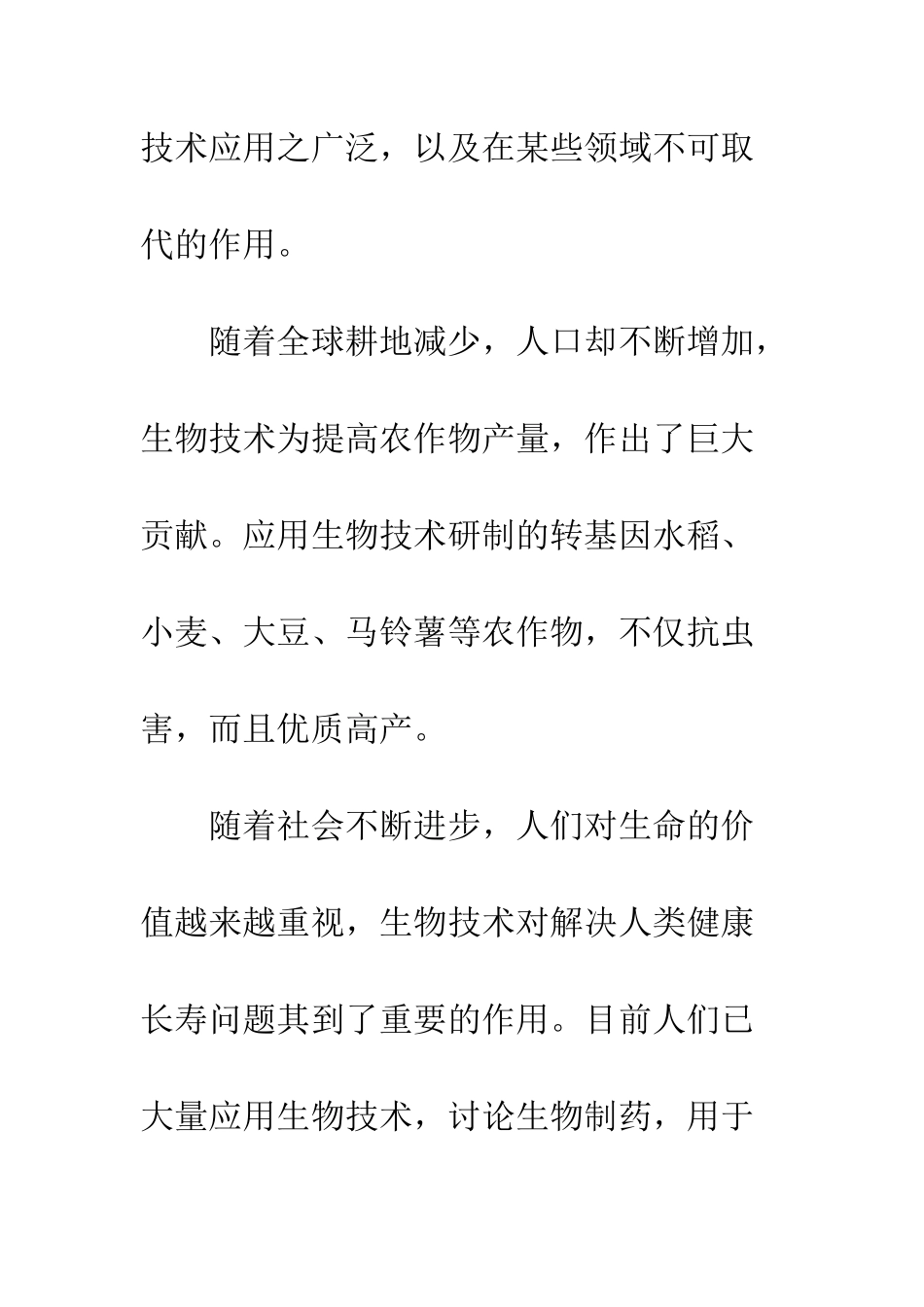 技术应用之广泛，以及在某些领域不可取代的作用。

随着全球耕地减少，人口却不断增加，生物技术为提高农作物产量，作出了巨大贡献。应用生物技术研制的转基因水稻、小麦、大豆、马铃薯等农作物，不仅抗虫害，而且优质高产。

随着社会不断进步，人们对生命的价值越来越重视，生物技术对解决人类健康长寿问题其到了重要的作用。目前人们已大量应用生物技术，讨论生物制药，用于